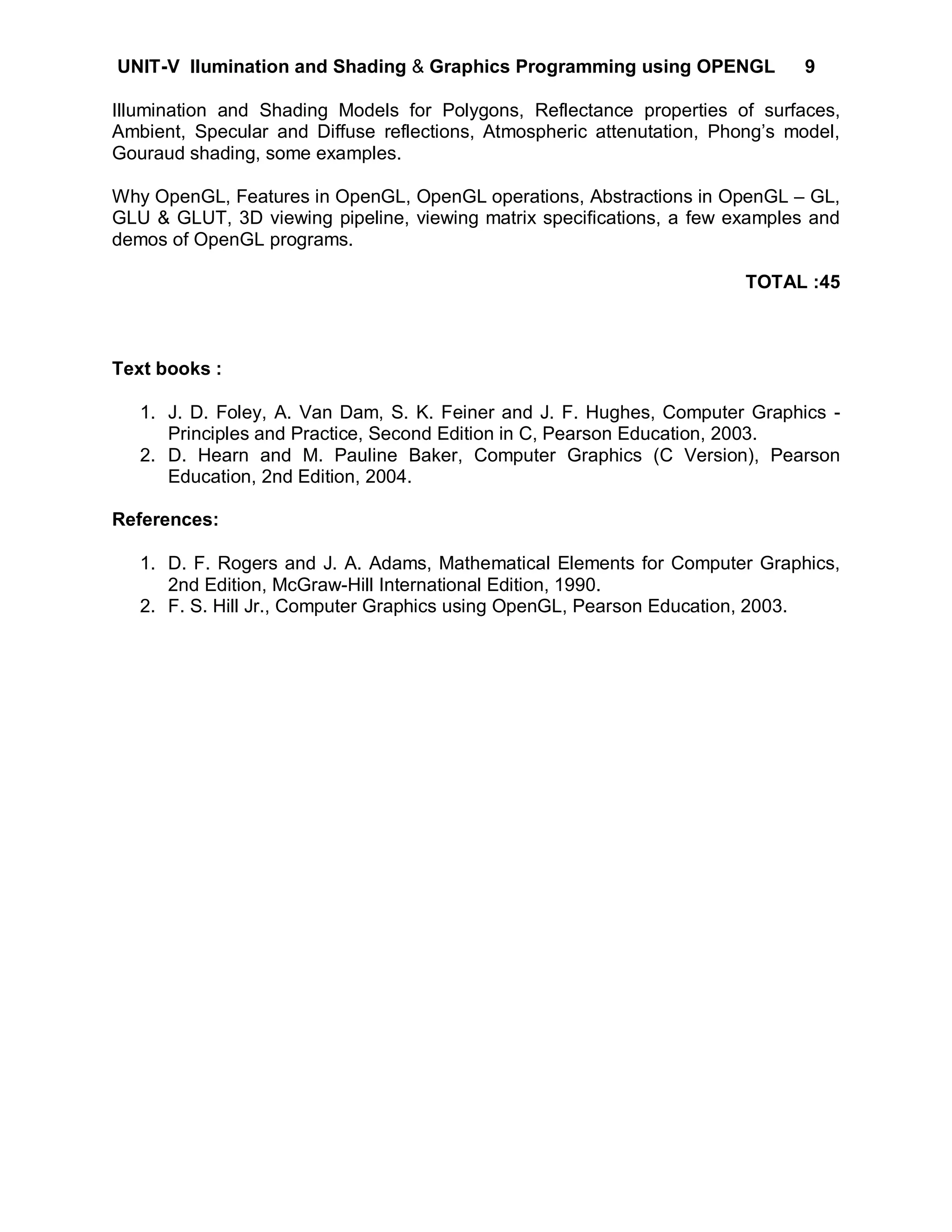 UNIT-V Ilumination and Shading & Graphics Programming using OPENGL 9

Illumination and Shading Models for Polygons, Reflectance properties of surfaces, Ambient, Specular and Diffuse reflections, Atmospheric attenutation, Phong's model, Gouraud shading, some examples.

Why OpenGL, Features in OpenGL, OpenGL operations, Abstractions in OpenGL – GL, GLU & GLUT, 3D viewing pipeline, viewing matrix specifications, a few examples and demos of OpenGL programs.

TOTAL :45

Text books :

1. J. D. Foley, A. Van Dam, S. K. Feiner and J. F. Hughes, Computer Graphics - Principles and Practice, Second Edition in C, Pearson Education, 2003.
2. D. Hearn and M. Pauline Baker, Computer Graphics (C Version), Pearson Education, 2nd Edition, 2004.

References:

1. D. F. Rogers and J. A. Adams, Mathematical Elements for Computer Graphics, 2nd Edition, McGraw-Hill International Edition, 1990.
2. F. S. Hill Jr., Computer Graphics using OpenGL, Pearson Education, 2003.